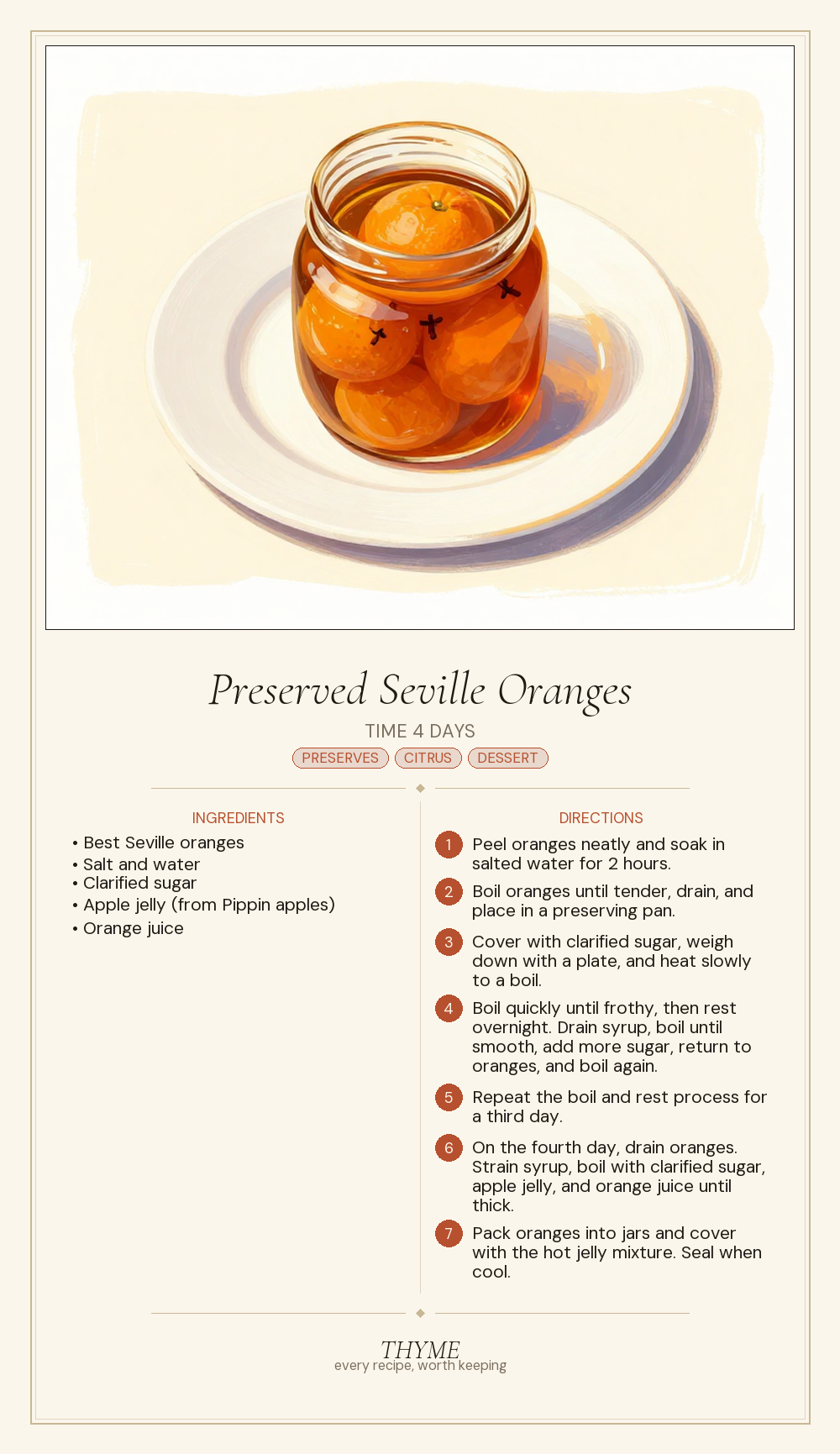 Preserved Seville Oranges

TIME 4 DAYS

PRESERVES CITRUS DESSERT

INGREDIENTS

• Best Seville oranges
• Salt and water
• Clarified sugar
• Apple jelly (from Pippin apples)
• Orange juice

DIRECTIONS

1 Peel oranges neatly and soak in salted water for 2 hours.

2 Boil oranges until tender, drain, and place in a preserving pan.

3 Cover with clarified sugar, weigh down with a plate, and heat slowly to a boil.

4 Boil quickly until frothy, then rest overnight. Drain syrup, boil until smooth, add more sugar, return to oranges, and boil again.

5 Repeat the boil and rest process for a third day.

6 On the fourth day, drain oranges. Strain syrup, boil with clarified sugar, apple jelly, and orange juice until thick.

7 Pack oranges into jars and cover with the hot jelly mixture. Seal when cool.

THYME
every recipe, worth keeping